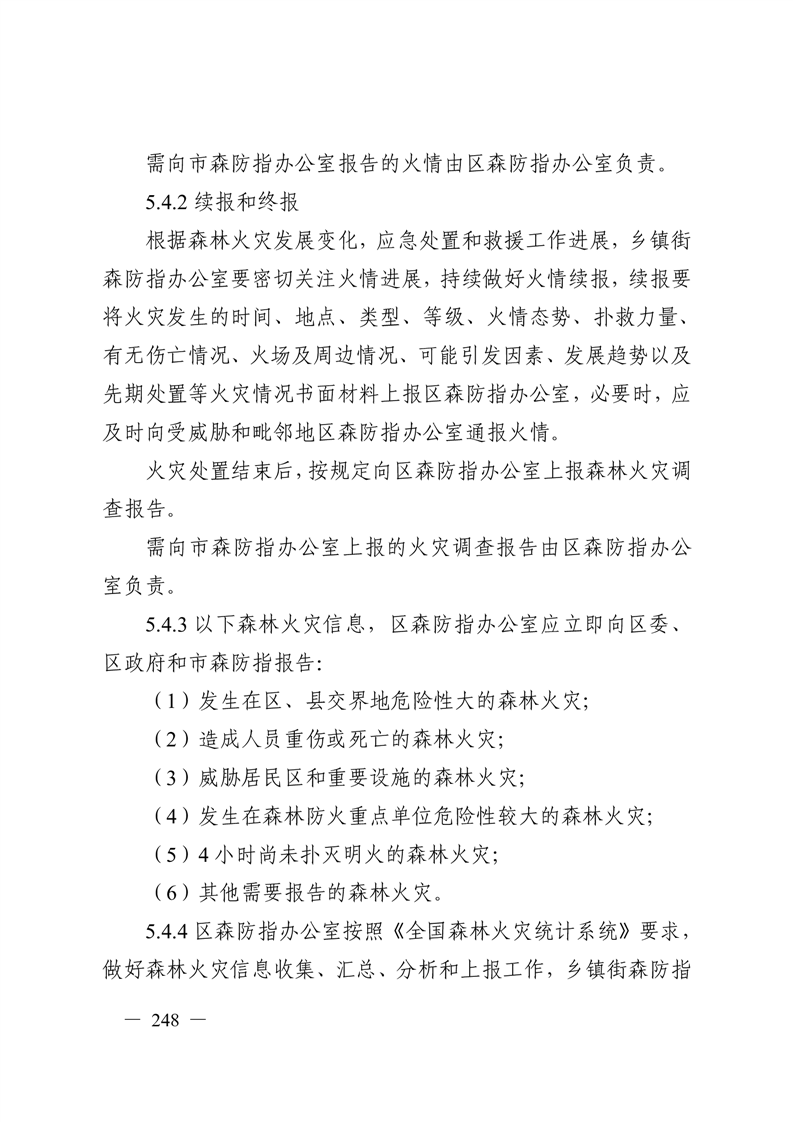 需向市森防指办公室报告的火情由区森防指办公室负责。

5.4.2 续报和终报

根据森林火灾发展变化，应急处置和救援工作进展，乡镇街森防指办公室要密切关注火情进展，持续做好火情续报，续报要将火灾发生的时间、地点、类型、等级、火情态势、扑救力量、有无伤亡情况、火场及周边情况、可能引发因素、发展趋势以及先期处置等火灾情况书面材料上报区森防指办公室，必要时，应及时向受威胁和毗邻地区森防指办公室通报火情。

火灾处置结束后，按规定向区森防指办公室上报森林火灾调查报告。

需向市森防指办公室上报的火灾调查报告由区森防指办公室负责。

5.4.3 以下森林火灾信息，区森防指办公室应立即向区委、区政府和市森防指报告：

（1）发生在区、县交界地危险性大的森林火灾；

（2）造成人员重伤或死亡的森林火灾；

（3）威胁居民区和重要设施的森林火灾；

（4）发生在森林防火重点单位危险性较大的森林火灾；

（5）4 小时尚未扑灭明火的森林火灾；

（6）其他需要报告的森林火灾。

5.4.4 区森防指办公室按照《全国森林火灾统计系统》要求，做好森林火灾信息收集、汇总、分析和上报工作，乡镇街森防指

— 248 —